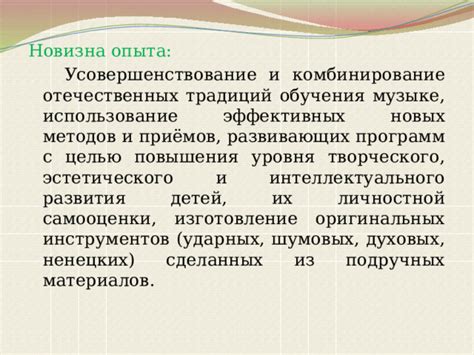 Новизна опыта:

Усовершенствование и комбинирование отечественных традиций обучения музыке, использование эффективных новых методов и приёмов, развивающих программ с целью повышения уровня творческого, эстетического и интеллектуального развития детей, их личностной самооценки, изготовление оригинальных инструментов (ударных, шумовых, духовых, ненецких) сделанных из подручных материалов.